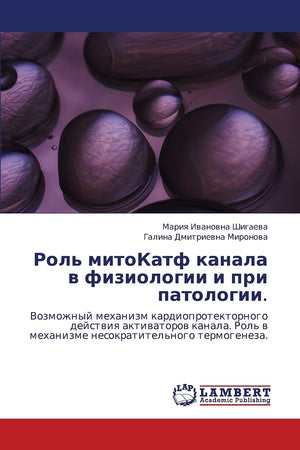 Мария Ивановна Шигаева
Галина Дмитриевна Миронова

Роль митоКатф канала в физиологии и при патологии.

Возможный механизм кардиопротекторного действия активаторов канала. Роль в механизме несократительного термогенеза.

LAP
LAMBERT
Academic Publishing